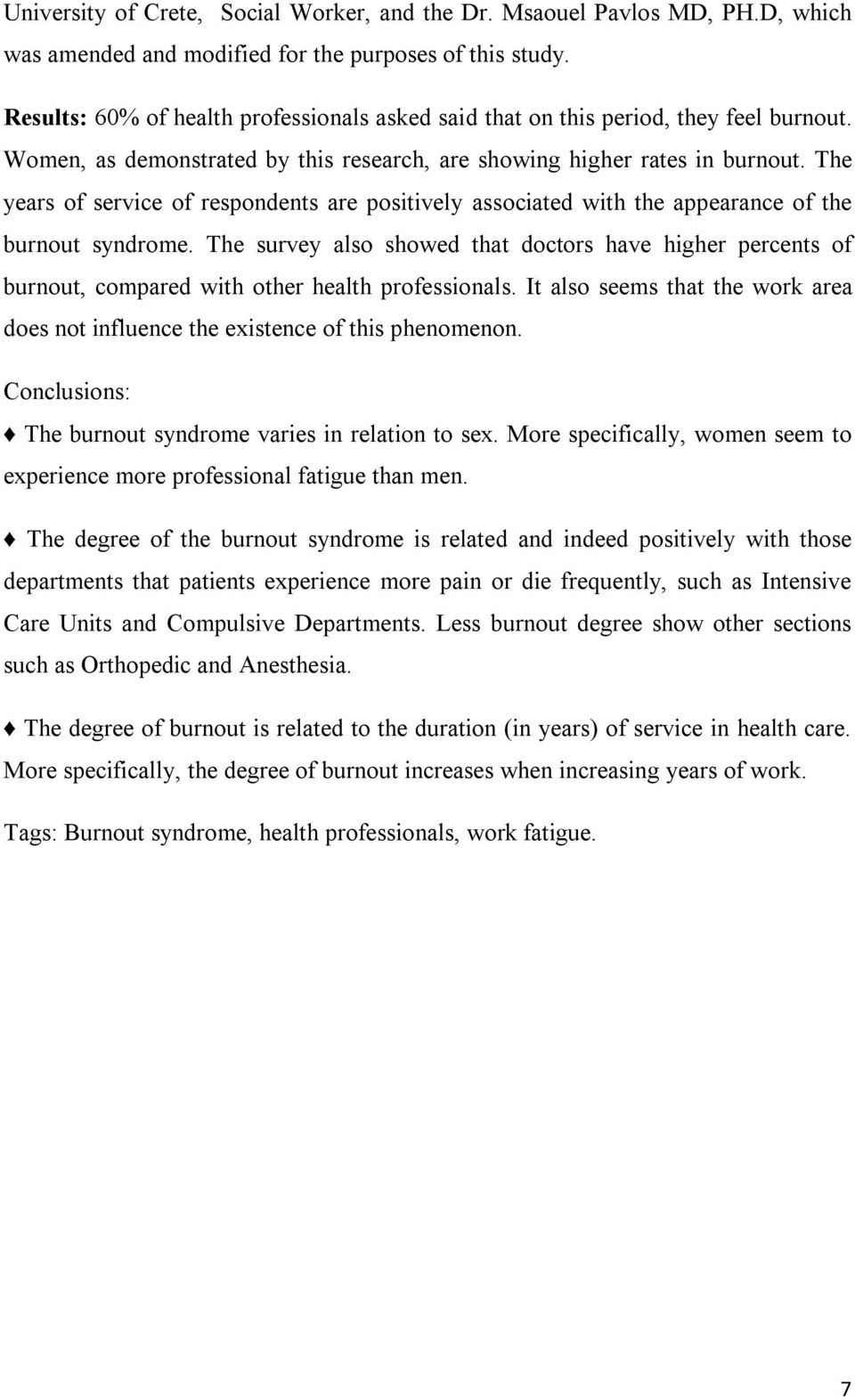 University of Crete,  Social Worker, and the Dr. Msaouel Pavlos MD, PH.D, which was amended and modified for the purposes of this study.

Results: 60% of health professionals asked said that on this period, they feel burnout. Women, as demonstrated by this research, are showing higher rates in burnout. The years of service of respondents are positively associated with the appearance of the burnout syndrome. The survey also showed that doctors have higher percents of burnout, compared with other health professionals. It also seems that the work area does not influence the existence of this phenomenon.

Conclusions:

♦ The burnout syndrome varies in relation to sex. More specifically, women seem to experience more professional fatigue than men.

♦ The degree of the burnout syndrome is related and indeed positively with those departments that patients experience more pain or die frequently, such as Intensive Care Units and Compulsive Departments. Less burnout degree show other sections such as Orthopedic and Anesthesia.

♦ The degree of burnout is related to the duration (in years) of service in health care. More specifically, the degree of burnout increases when increasing years of work.

Tags: Burnout syndrome, health professionals, work fatigue.

7